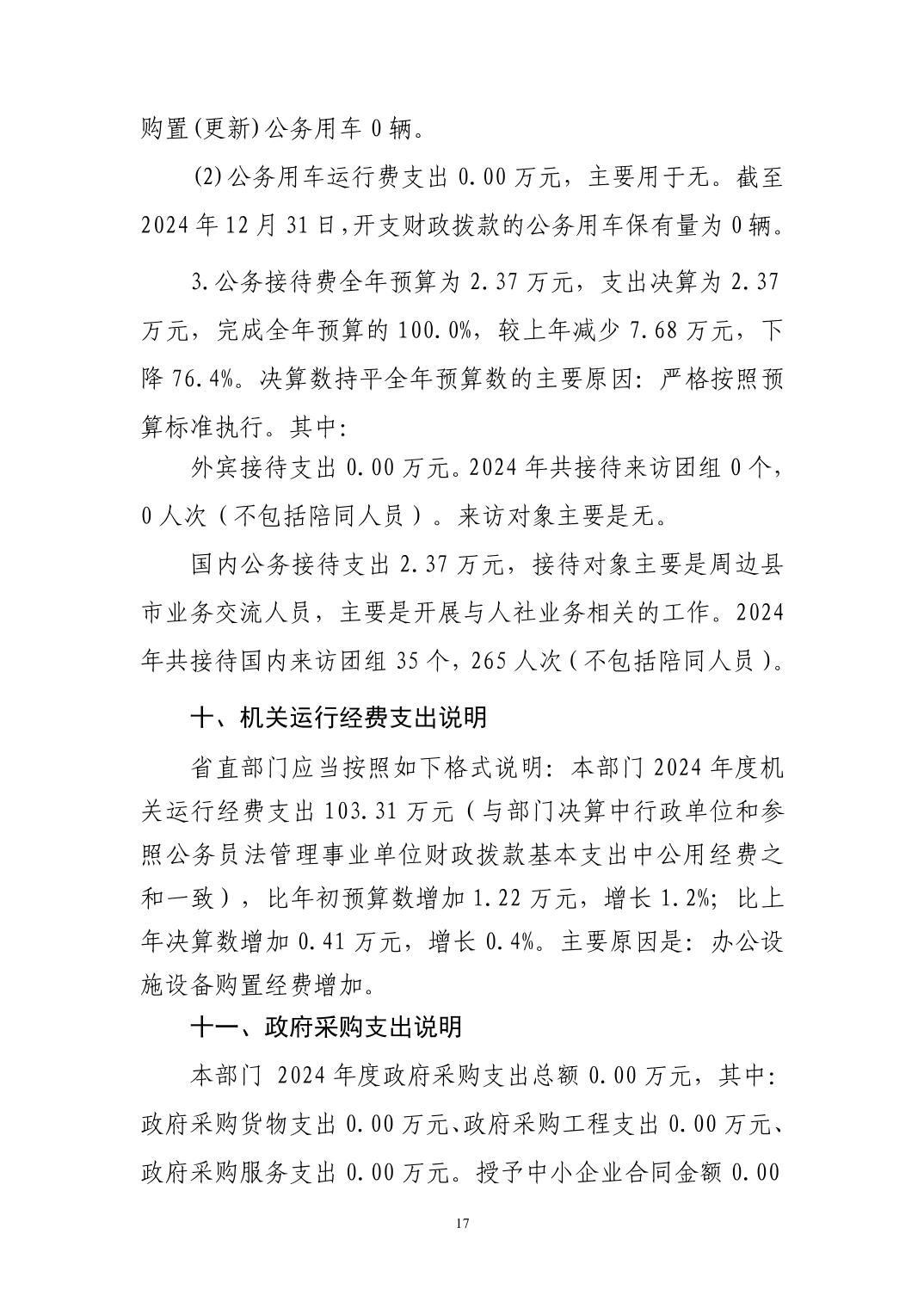 购置(更新)公务用车 0 辆。

(2)公务用车运行费支出 0.00 万元，主要用于无。截至 2024 年 12 月 31 日,开支财政拨款的公务用车保有量为 0 辆。

3.公务接待费全年预算为 2.37 万元，支出决算为 2.37 万元，完成全年预算的 100.0%，较上年减少 7.68 万元，下降 76.4%。决算数持平全年预算数的主要原因：严格按照预算标准执行。其中：

外宾接待支出 0.00 万元。2024 年共接待来访团组 0 个，0 人次（不包括陪同人员）。来访对象主要是无。

国内公务接待支出 2.37 万元，接待对象主要是周边县市业务交流人员，主要是开展与人社业务相关的工作。2024 年共接待国内来访团组 35 个，265 人次（不包括陪同人员）。

十、机关运行经费支出说明

省直部门应当按照如下格式说明：本部门 2024 年度机关运行经费支出 103.31 万元（与部门决算中行政单位和参照公务员法管理事业单位财政拨款基本支出中公用经费之和一致），比年初预算数增加 1.22 万元，增长 1.2%；比上年决算数增加 0.41 万元，增长 0.4%。主要原因是：办公设施设备购置经费增加。

十一、政府采购支出说明

本部门 2024 年度政府采购支出总额 0.00 万元，其中：政府采购货物支出 0.00 万元、政府采购工程支出 0.00 万元、政府采购服务支出 0.00 万元。授予中小企业合同金额 0.00

17